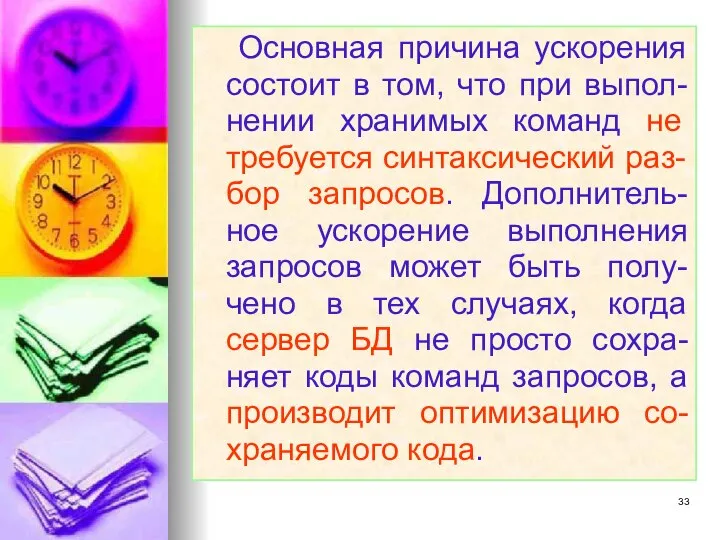 Основная причина ускорения состоит в том, что при выполнении хранимых команд не требуется синтаксический разбор запросов. Дополнительное ускорение выполнения запросов может быть получено в тех случаях, когда сервер БД не просто сохраняет коды команд запросов, а производит оптимизацию сохраняемого кода.

33